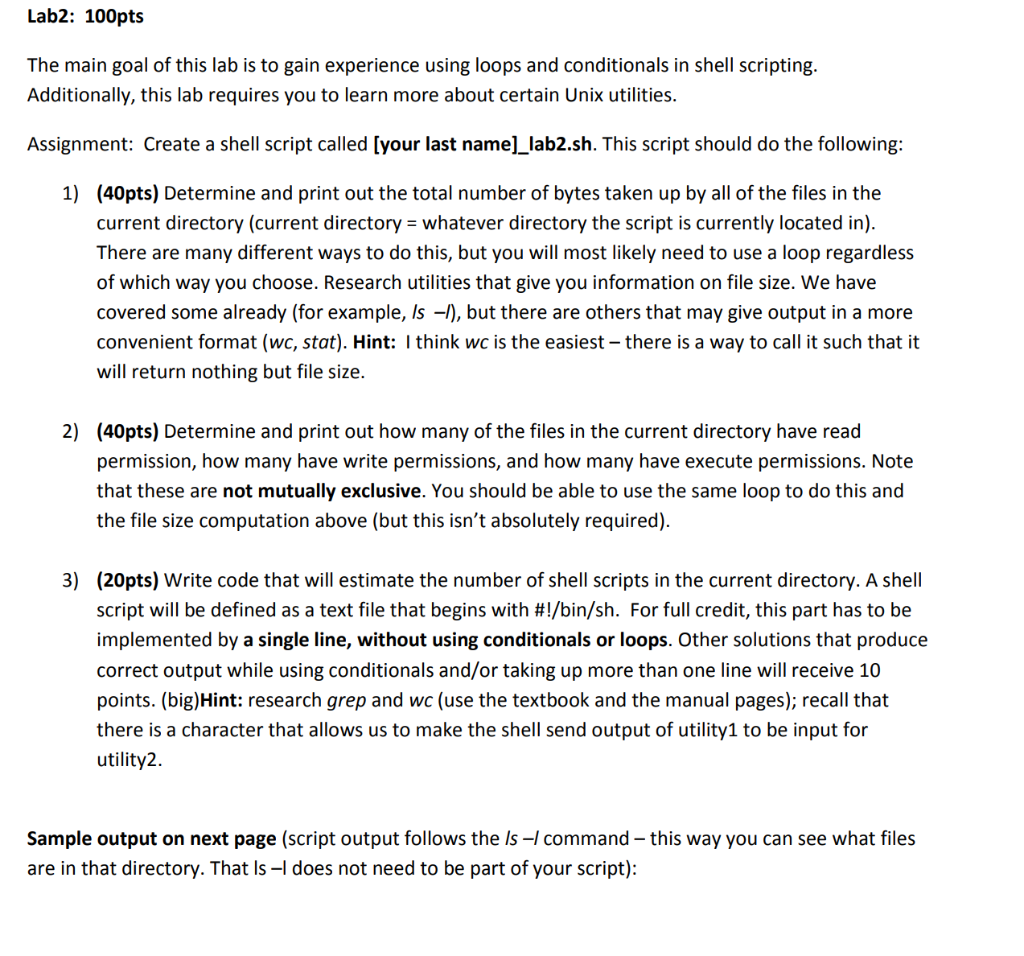 Lab2: 100pts

The main goal of this lab is to gain experience using loops and conditionals in shell scripting. Additionally, this lab requires you to learn more about certain Unix utilities.

Assignment: Create a shell script called [your last name]_lab2.sh. This script should do the following:

1) (40pts) Determine and print out the total number of bytes taken up by all of the files in the current directory (current directory = whatever directory the script is currently located in). There are many different ways to do this, but you will most likely need to use a loop regardless of which way you choose. Research utilities that give you information on file size. We have covered some already (for example, ls –l), but there are others that may give output in a more convenient format (wc, stat). Hint: I think wc is the easiest – there is a way to call it such that it will return nothing but file size.

2) (40pts) Determine and print out how many of the files in the current directory have read permission, how many have write permissions, and how many have execute permissions. Note that these are not mutually exclusive. You should be able to use the same loop to do this and the file size computation above (but this isn't absolutely required).

3) (20pts) Write code that will estimate the number of shell scripts in the current directory. A shell script will be defined as a text file that begins with #!/bin/sh. For full credit, this part has to be implemented by a single line, without using conditionals or loops. Other solutions that produce correct output while using conditionals and/or taking up more than one line will receive 10 points. (big)Hint: research grep and wc (use the textbook and the manual pages); recall that there is a character that allows us to make the shell send output of utility1 to be input for utility2.

Sample output on next page (script output follows the ls –l command – this way you can see what files are in that directory. That ls –l does not need to be part of your script):